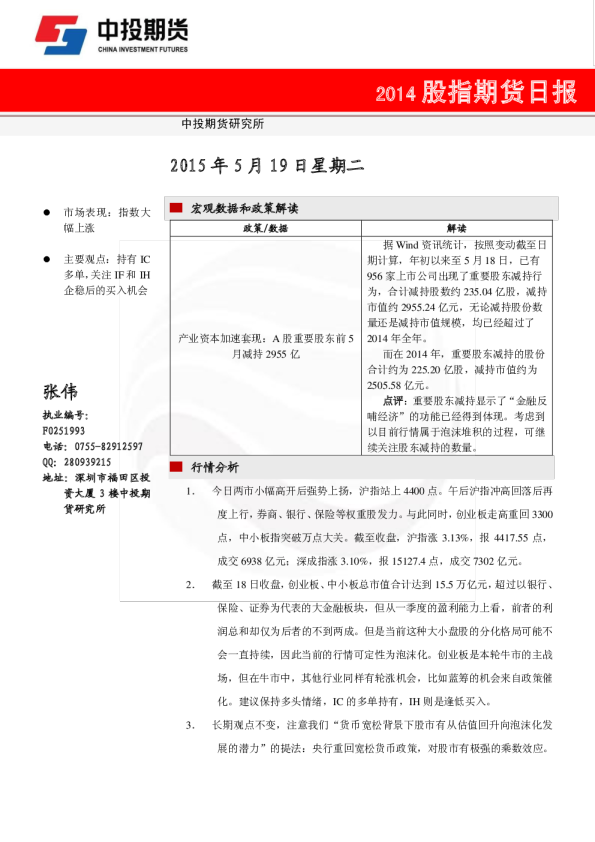 中投期货
CHINA INVESTMENT FUTURES

2014股指期货日报

中投期货研究所

2015年5月19日星期二

• 市场表现：指数大幅上涨

• 主要观点：持有IC多单,关注IF和IH企稳后的买入机会

张伟
执业编号：
F0251993
电话：0755-82912597
QQ：280939215
地址：深圳市福田区投资大厦3楼中投期货研究所

宏观数据和政策解读

| 政策/数据 | 解读 |
|---|---|
| 产业资本加速套现：A股重要股东前5月减持2955亿 | 据Wind资讯统计，按照变动截至日期计算，年初以来至5月18日，已有956家上市公司出现了重要股东减持行为，合计减持股数约235.04亿股，减持市值约2955.24亿元，无论减持股份数量还是减持市值规模，均已经超过了2014年全年。 而在2014年，重要股东减持的股份合计约为225.20亿股，减持市值约为2505.58亿元。 点评：重要股东减持显示了“金融反哺经济”的功能已经得到体现。考虑到以目前行情属于泡沫堆积的过程，可继续关注股东减持的数量。 |

行情分析

1. 今日两市小幅高开后强势上扬，沪指站上4400点。午后沪指冲高回落后再度上行，券商、银行、保险等权重股发力。与此同时，创业板走高重回3300点，中小板指突破万点大关。截至收盘，沪指涨3.13%，报4417.55点，成交6938亿元；深成指涨3.10%，报15127.4点，成交7302亿元。

2. 截至18日收盘，创业板、中小板总市值合计达到15.5万亿元，超过以银行、保险、证券为代表的大金融板块，但从一季度的盈利能力上看，前者的利润总和却仅为后者的不到两成。但是当前这种大小盘股的分化格局可能不会一直持续，因此当前的行情可定性为泡沫化。创业板是本轮牛市的主战场，但在牛市中，其他行业同样有轮涨机会，比如蓝筹的机会来自政策催化。建议保持多头情绪，IC的多单持有，IH则是逢低买入。

3. 长期观点不变，注意我们“货币宽松背景下股市有从估值回升向泡沫化发展的潜力”的提法：央行重回宽松货币政策，对股市有极强的乘数效应。